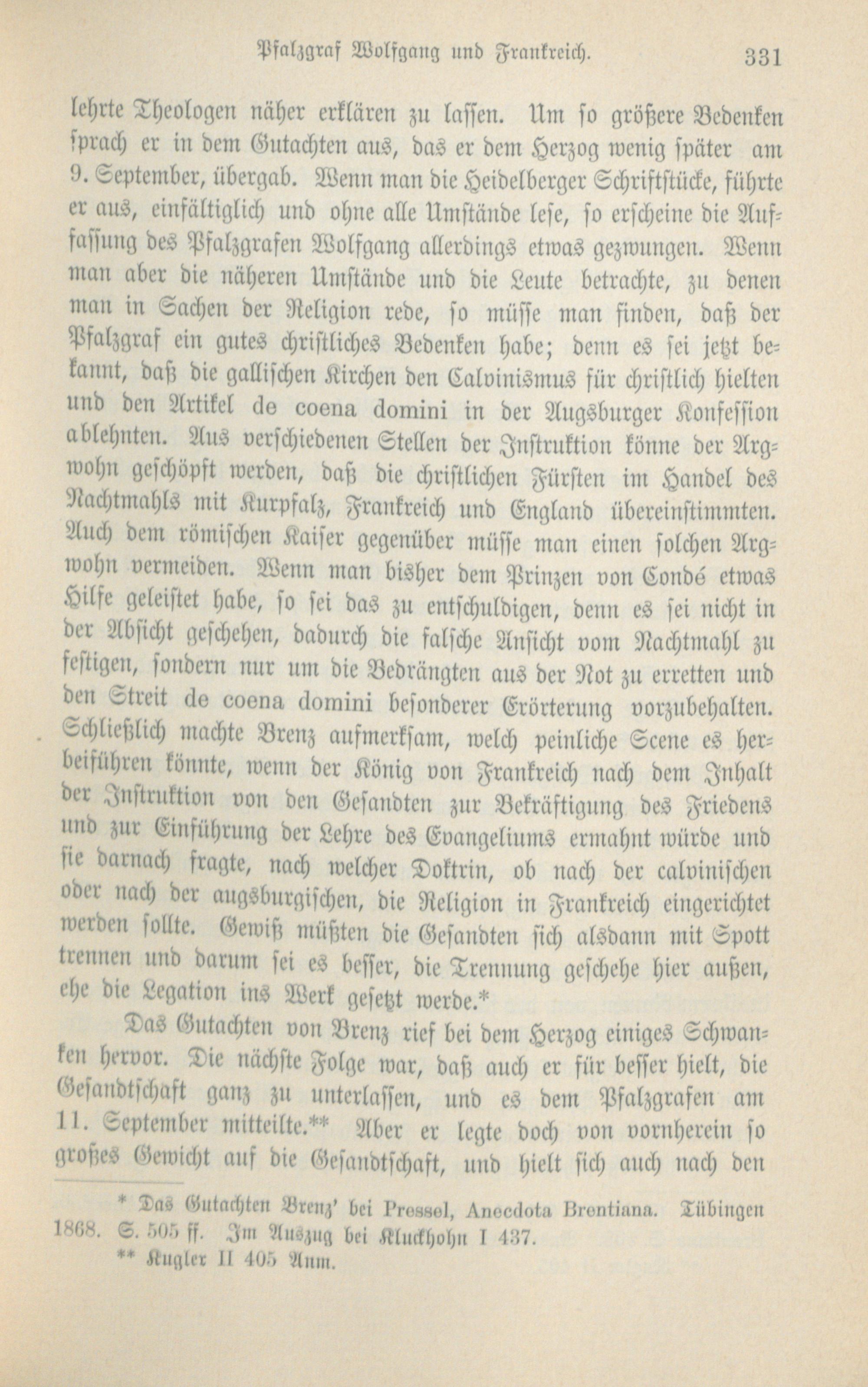 Pfalzgraf Wolfgang und Frankreich. 331

lehrte Theologen näher erklären zu lassen. Um so größere Bedenken sprach er in dem Gutachten aus, das er dem Herzog wenig später am 9. September, übergab. Wenn man die Heidelberger Schriftstücke, führte er aus, einfältiglich und ohne alle Umstände lese, so erscheine die Auffassung des Pfalzgrafen Wolfgang allerdings etwas gezwungen. Wenn man aber die näheren Umstände und die Leute betrachte, zu denen man in Sachen der Religion rede, so müsse man finden, daß der Pfalzgraf ein gutes christliches Bedenken habe; denn es sei jetzt bekannt, daß die gallischen Kirchen den Calvinismus für christlich hielten und den Artikel de coena domini in der Augsburger Konfession ablehnten. Aus verschiedenen Stellen der Instruktion könne der Argwohn geschöpft werden, daß die christlichen Fürsten im Handel des Nachtmahls mit Kurpfalz, Frankreich und England übereinstimmten. Auch dem römischen Kaiser gegenüber müsse man einen solchen Argwohn vermeiden. Wenn man bisher dem Prinzen von Condé etwas Hilfe geleistet habe, so sei das zu entschuldigen, denn es sei nicht in der Absicht geschehen, dadurch die falsche Ansicht vom Nachtmahl zu festigen, sondern nur um die Bedrängten aus der Not zu erretten und den Streit de coena domini besonderer Erörterung vorzubehalten. Schließlich machte Brenz aufmerksam, welch peinliche Scene es herbeiführen könnte, wenn der König von Frankreich nach dem Inhalt der Instruktion von den Gesandten zur Bekräftigung des Friedens und zur Einführung der Lehre des Evangeliums ermahnt würde und sie darnach fragte, nach welcher Doktrin, ob nach der calvinischen oder nach der augsburgischen, die Religion in Frankreich eingerichtet werden sollte. Gewiß müßten die Gesandten sich alsdann mit Spott trennen und darum sei es besser, die Trennung geschehe hier außen, ehe die Legation ins Werk gesetzt werde.*

Das Gutachten von Brenz rief bei dem Herzog einiges Schwanken hervor. Die nächste Folge war, daß auch er für besser hielt, die Gesandtschaft ganz zu unterlassen, und es dem Pfalzgrafen am 11. September mitteilte.** Aber er legte doch von vornherein so großes Gewicht auf die Gesandtschaft, und hielt sich auch nach den

* Das Gutachten Brenz' bei Pressel, Anecdota Brentiana. Tübingen 1868. S. 505 ff. Im Auszug bei Kluckhohn I 437.
** Kugler II 405 Anm.